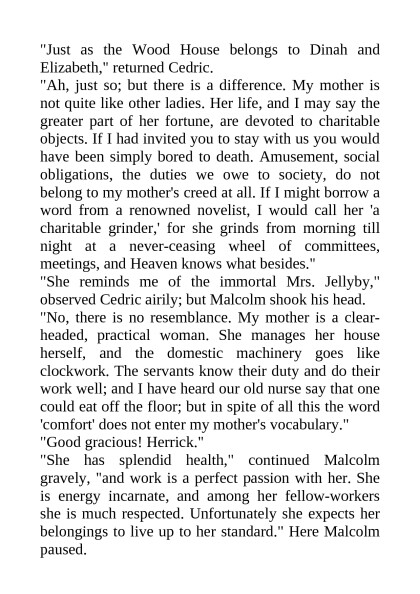 "Just as the Wood House belongs to Dinah and Elizabeth," returned Cedric.
"Ah, just so; but there is a difference. My mother is not quite like other ladies. Her life, and I may say the greater part of her fortune, are devoted to charitable objects. If I had invited you to stay with us you would have been simply bored to death. Amusement, social obligations, the duties we owe to society, do not belong to my mother's creed at all. If I might borrow a word from a renowned novelist, I would call her 'a charitable grinder,' for she grinds from morning till night at a never-ceasing wheel of committees, meetings, and Heaven knows what besides."
"She reminds me of the immortal Mrs. Jellyby," observed Cedric airily; but Malcolm shook his head.
"No, there is no resemblance. My mother is a clear-headed, practical woman. She manages her house herself, and the domestic machinery goes like clockwork. The servants know their duty and do their work well; and I have heard our old nurse say that one could eat off the floor; but in spite of all this the word 'comfort' does not enter my mother's vocabulary."
"Good gracious! Herrick."
"She has splendid health," continued Malcolm gravely, "and work is a perfect passion with her. She is energy incarnate, and among her fellow-workers she is much respected. Unfortunately she expects her belongings to live up to her standard." Here Malcolm paused.